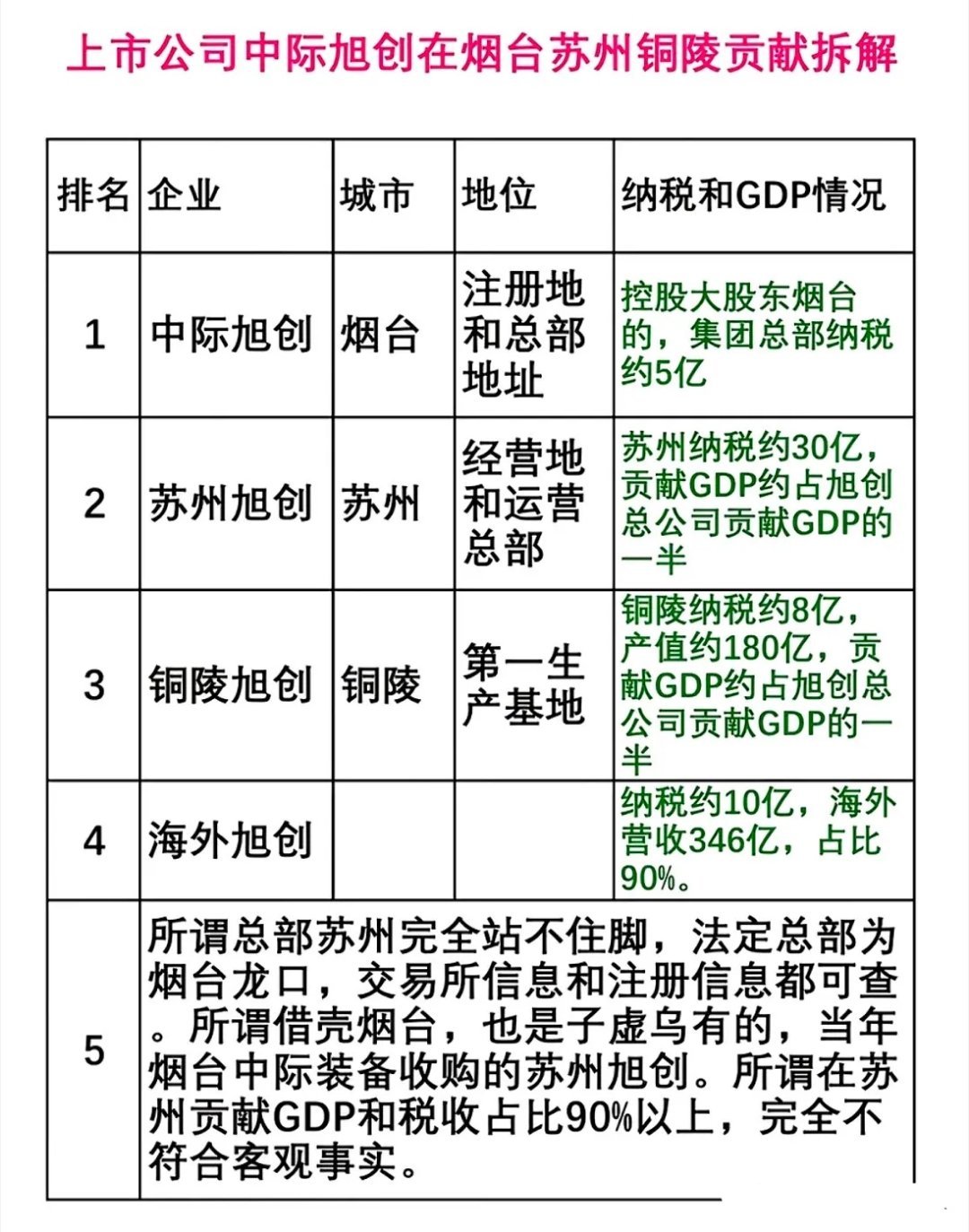 上市公司中际旭创在烟台苏州铜陵贡献拆解

| 排名 | 企业 | 城市 | 地位 | 纳税和GDP情况 |
|---|---|---|---|---|
| 1 | 中际旭创 | 烟台 | 注册地和总部地址 | 控股大股东烟台的，集团总部纳税约5亿 |
| 2 | 苏州旭创 | 苏州 | 经营地和运营总部 | 苏州纳税约30亿，贡献GDP约占旭创总公司贡献GDP的一半 |
| 3 | 铜陵旭创 | 铜陵 | 第一生产基地 | 铜陵纳税约8亿，产值约180亿，贡献GDP约占旭创总公司贡献GDP的一半 |
| 4 | 海外旭创 | | | 纳税约10亿，海外营收346亿，占比90%。 |
| 5 | 所谓总部苏州完全站不住脚，法定总部为烟台龙口，交易所信息和注册信息都可查。所谓借壳烟台，也是子虚乌有的，当年烟台中际装备收购的苏州旭创。所谓在苏州贡献GDP和税收占比90%以上，完全不符合客观事实。 | | | |